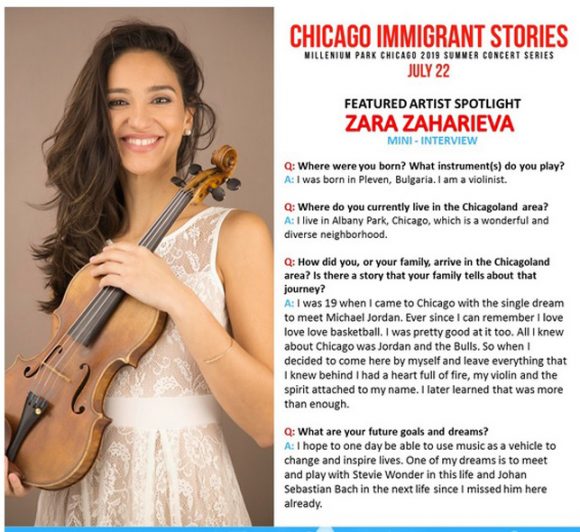 CHICAGO IMMIGRANT STORIES
MILLENIUM PARK CHICAGO 2019 SUMMER CONCERT SERIES
JULY 22

FEATURED ARTIST SPOTLIGHT
ZARA ZAHARIEVA
MINI - INTERVIEW

Q: Where were you born? What instrument(s) do you play?
A: I was born in Pleven, Bulgaria. I am a violinist.

Q: Where do you currently live in the Chicagoland area?
A: I live in Albany Park, Chicago, which is a wonderful and diverse neighborhood.

Q: How did you, or your family, arrive in the Chicagoland area? Is there a story that your family tells about that journey?
A: I was 19 when I came to Chicago with the single dream to meet Michael Jordan. Ever since I can remember I love love love basketball. I was pretty good at it too. All I knew about Chicago was Jordan and the Bulls. So when I decided to come here by myself and leave everything that I knew behind I had a heart full of fire, my violin and the spirit attached to my name. I later learned that was more than enough.

Q: What are your future goals and dreams?
A: I hope to one day be able to use music as a vehicle to change and inspire lives. One of my dreams is to meet and play with Stevie Wonder in this life and Johan Sebastian Bach in the next life since I missed him here already.